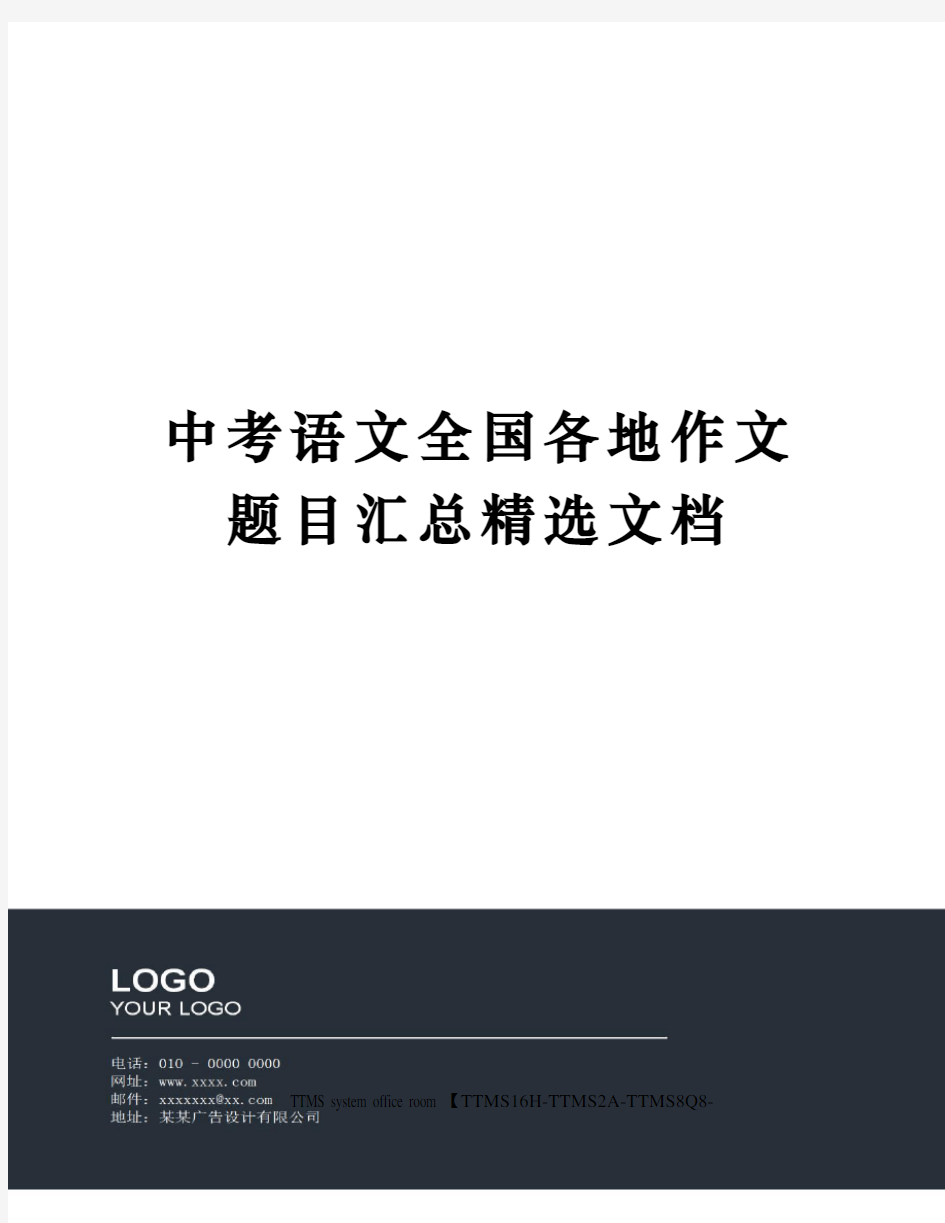 中考语文全国各地作文题目汇总精选文档

LOGO
YOUR LOGO

电话：010 - 0000 0000
网址：www.xxxx.com
邮件：xxxxxxx@xx.com TTMS system office room 【TTMS16H-TTMS2A-TTMS8Q8-
地址：某某广告设计有限公司